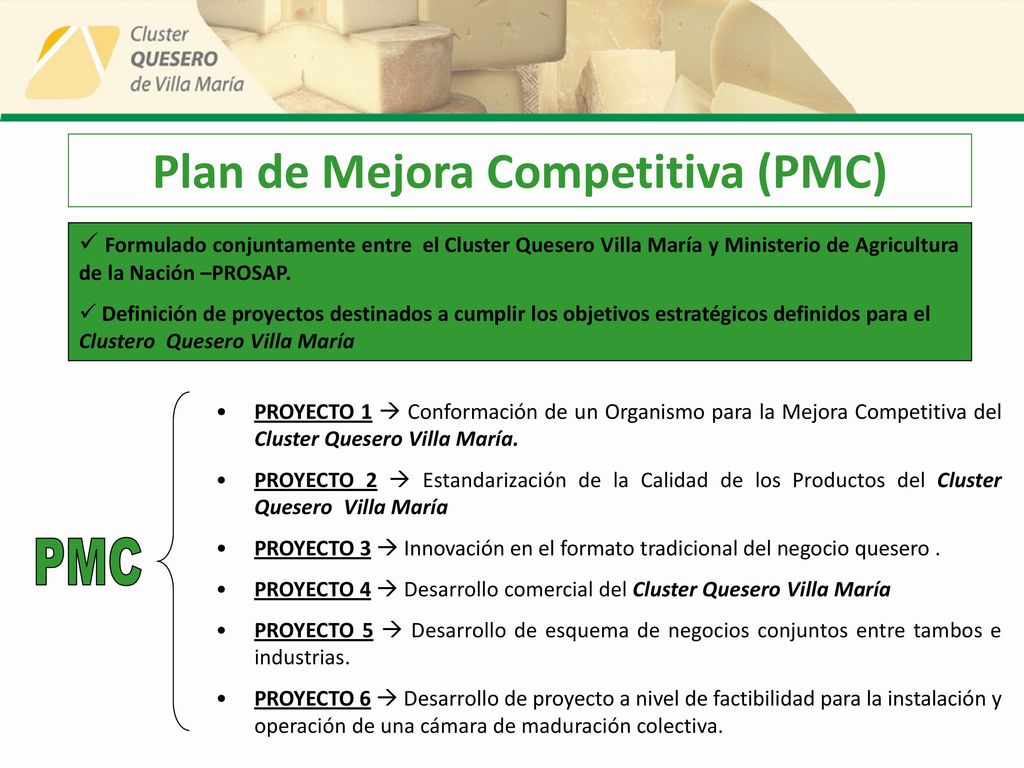 Cluster QUESERO de Villa María

Plan de Mejora Competitiva (PMC)

✓ Formulado conjuntamente entre el Cluster Quesero Villa María y Ministerio de Agricultura de la Nación –PROSAP.

✓ Definición de proyectos destinados a cumplir los objetivos estratégicos definidos para el Clustero Quesero Villa María

PMC

• PROYECTO 1 → Conformación de un Organismo para la Mejora Competitiva del Cluster Quesero Villa María.

• PROYECTO 2 → Estandarización de la Calidad de los Productos del Cluster Quesero Villa María

• PROYECTO 3 → Innovación en el formato tradicional del negocio quesero .

• PROYECTO 4 → Desarrollo comercial del Cluster Quesero Villa María

• PROYECTO 5 → Desarrollo de esquema de negocios conjuntos entre tambos e industrias.

• PROYECTO 6 → Desarrollo de proyecto a nivel de factibilidad para la instalación y operación de una cámara de maduración colectiva.